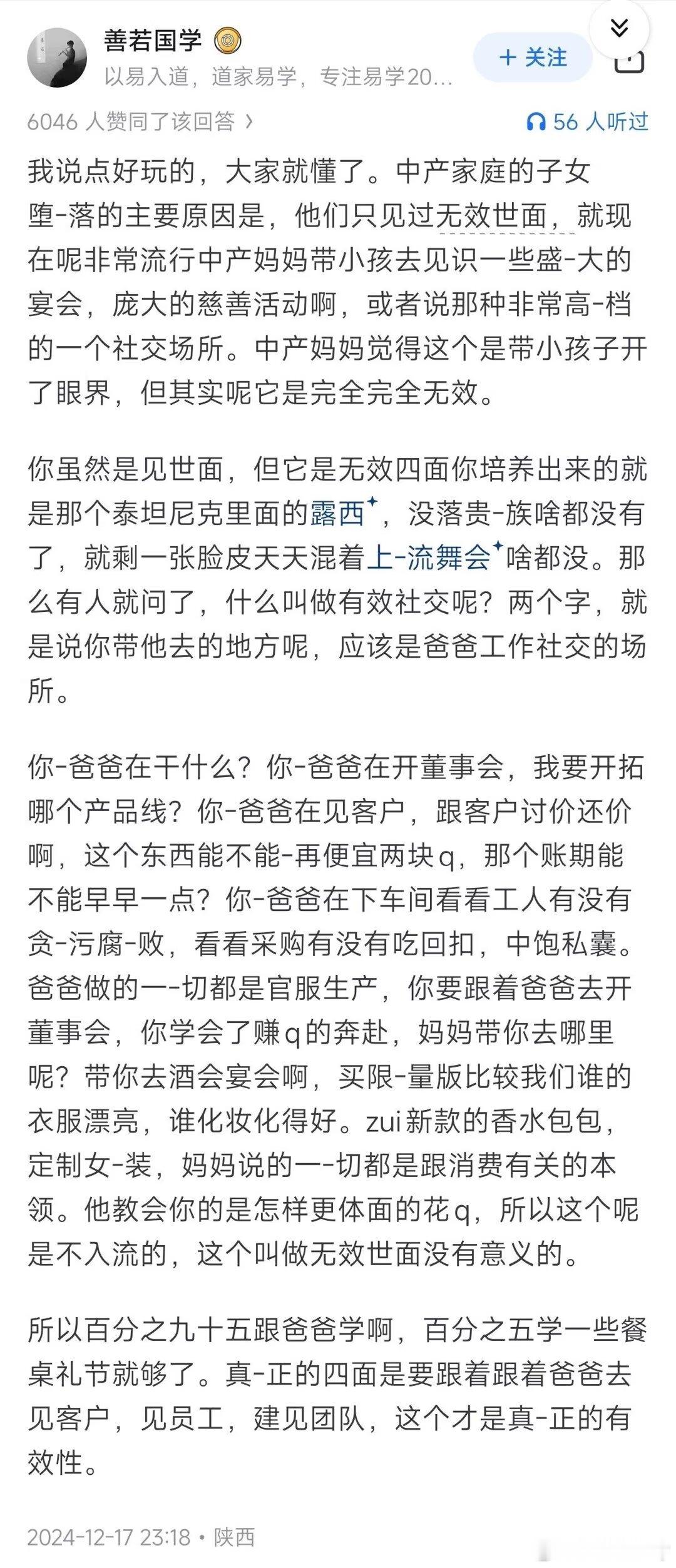 善若国学

以易入道，道家易学，专注易学20...

＋ 关注

6046 人赞同了该回答 ›

56 人听过

我说点好玩的，大家就懂了。中产家庭的子女堕-落的主要原因是，他们只见过无效世面，就现在呢非常流行中产妈妈带小孩去见识一些盛-大的宴会，庞大的慈善活动啊，或者说那种非常高-档的一个社交场所。中产妈妈觉得这个是带小孩子开了眼界，但其实呢它是完全完全无效。

你虽然是见世面，但它是无效四面你培养出来的就是那个泰坦尼克里面的露西，没落贵-族啥都没有了，就剩一张脸皮天天混着上-流舞会啥都没。那么有人就问了，什么叫做有效社交呢？两个字，就是说你带他去的地方呢，应该是爸爸工作社交的场所。

你-爸爸在干什么？你-爸爸在开董事会，我要开拓哪个产品线？你-爸爸在见客户，跟客户讨价还价啊，这个东西能不能-再便宜两块q，那个账期能不能早早一点？你-爸爸在下车间看看工人有没有贪-污腐-败，看看采购有没有吃回扣，中饱私囊。爸爸做的一-切都是官服生产，你要跟着爸爸去开董事会，你学会了赚q的奔赴，妈妈带你去哪里呢？带你去酒会宴会啊，买限-量版比较我们谁的衣服漂亮，谁化妆化得好。zui新款的香水包包，定制女-装，妈妈说的一-切都是跟消费有关的本领。他教会你的是怎样更体面的花q，所以这个呢是不入流的，这个叫做无效世面没有意义的。

所以百分之九十五跟爸爸学啊，百分之五学一些餐桌礼节就够了。真-正的四面是要跟着跟着爸爸去见客户，见员工，建见团队，这个才是真-正的有效性。

2024-12-17 23:18 • 陕西